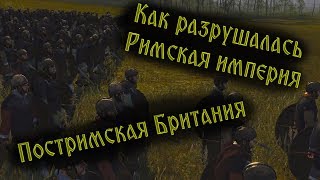 Как разрушалась Римская империя

Постримская Британия